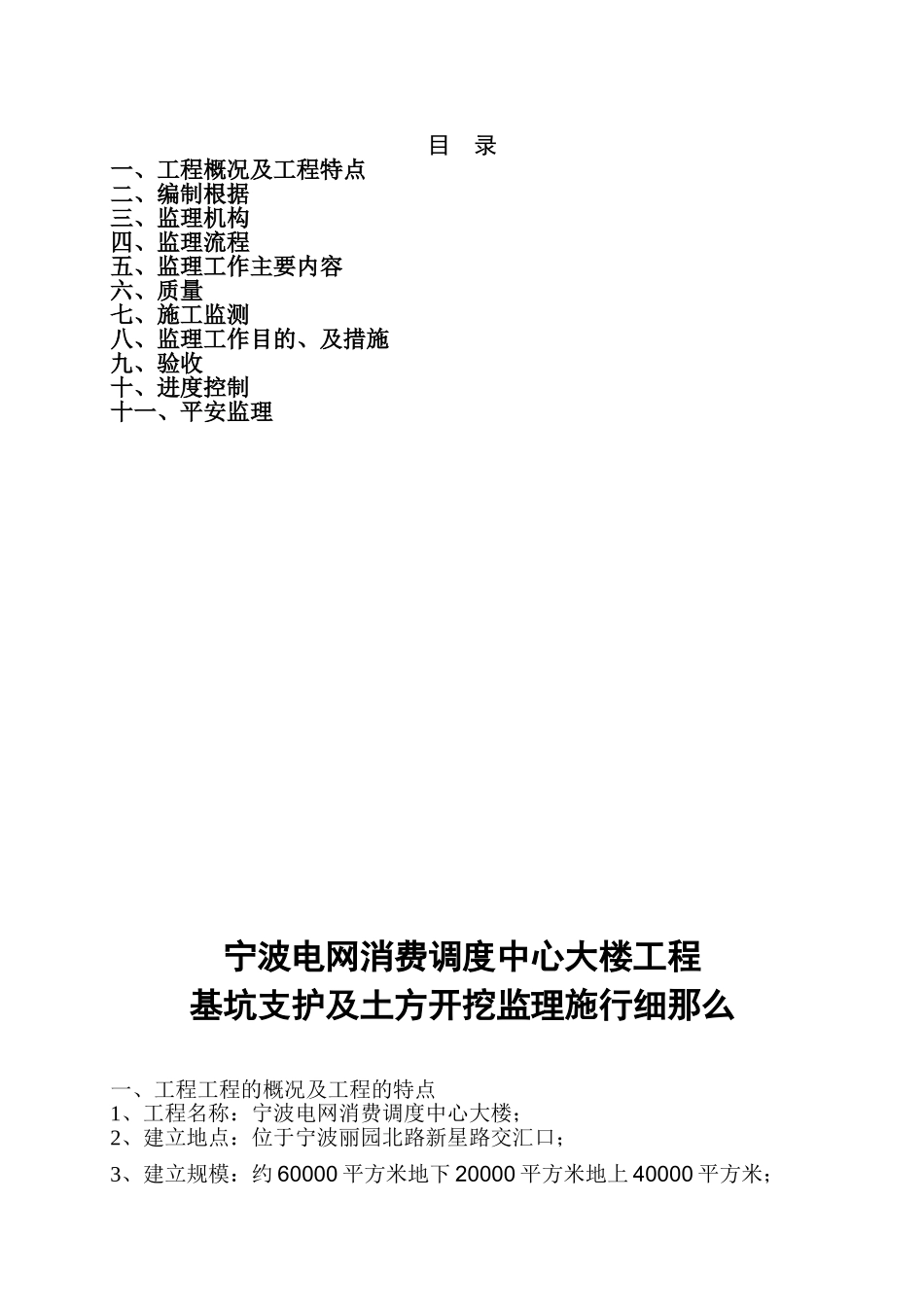 目　录

一、工程概况及工程特点
二、编制根据
三、监理机构
四、监理流程
五、监理工作主要内容
六、质量
七、施工监测
八、监理工作目的、及措施
九、验收
十、进度控制
十一、平安监理

宁波电网消费调度中心大楼工程
基坑支护及土方开挖监理施行细那么

一、工程工程的概况及工程的特点
1、工程名称：宁波电网消费调度中心大楼；
2、建立地点：位于宁波丽园北路新星路交汇口；
3、建立规模：约 60000 平方米地下 20000 平方米地上 40000 平方米；